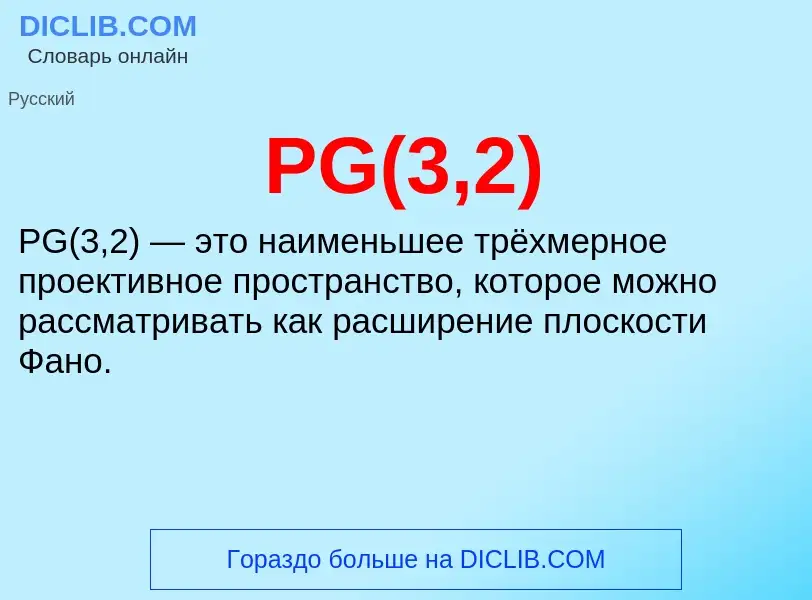 DICLIB.COM
Словарь онлайн

Русский

PG(3,2)

PG(3,2) — это наименьшее трёхмерное проективное пространство, которое можно рассматривать как расширение плоскости Фано.

Гораздо больше на DICLIB.COM